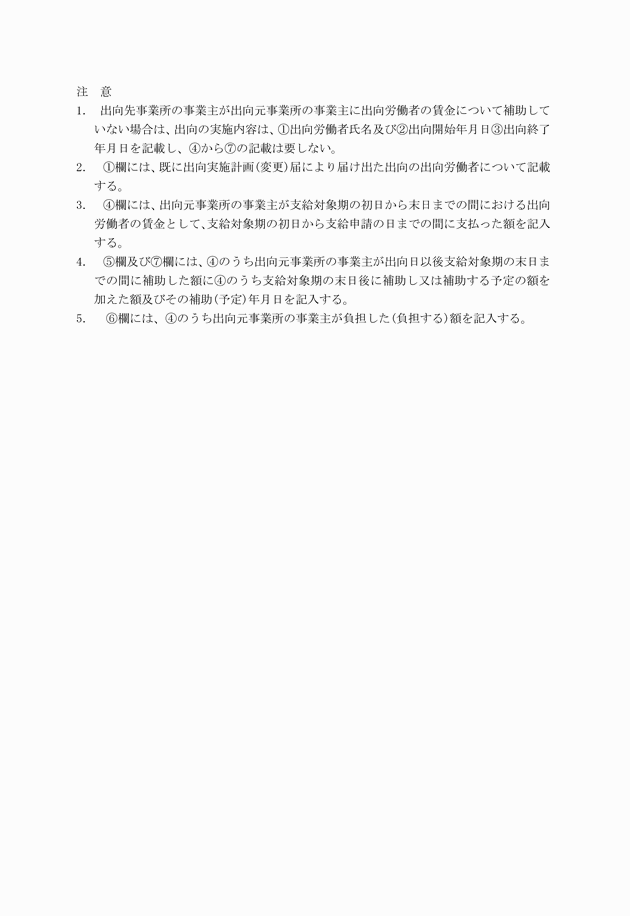 注　意

1.　出向先事業所の事業主が出向元事業所の事業主に出向労働者の賃金について補助していない場合は、出向の実施内容は、①出向労働者氏名及び②出向開始年月日③出向終了年月日を記載し、④から⑦の記載は要しない。

2.　①欄には、既に出向実施計画(変更)届により届け出た出向の出向労働者について記載する。

3.　④欄には、出向元事業所の事業主が支給対象期の初日から末日までの間における出向労働者の賃金として、支給対象期の初日から支給申請の日までの間に支払った額を記入する。

4.　⑤欄及び⑦欄には、④のうち出向元事業所の事業主が出向日以後支給対象期の末日までの間に補助した額に④のうち支給対象期の末日後に補助し又は補助する予定の額を加えた額及びその補助(予定)年月日を記入する。

5.　⑥欄には、④のうち出向元事業所の事業主が負担した(負担する)額を記入する。